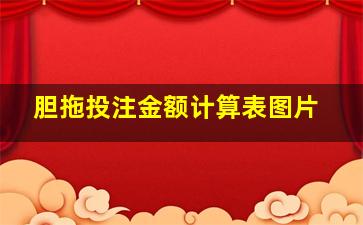 胆拖投注金额计算表图片